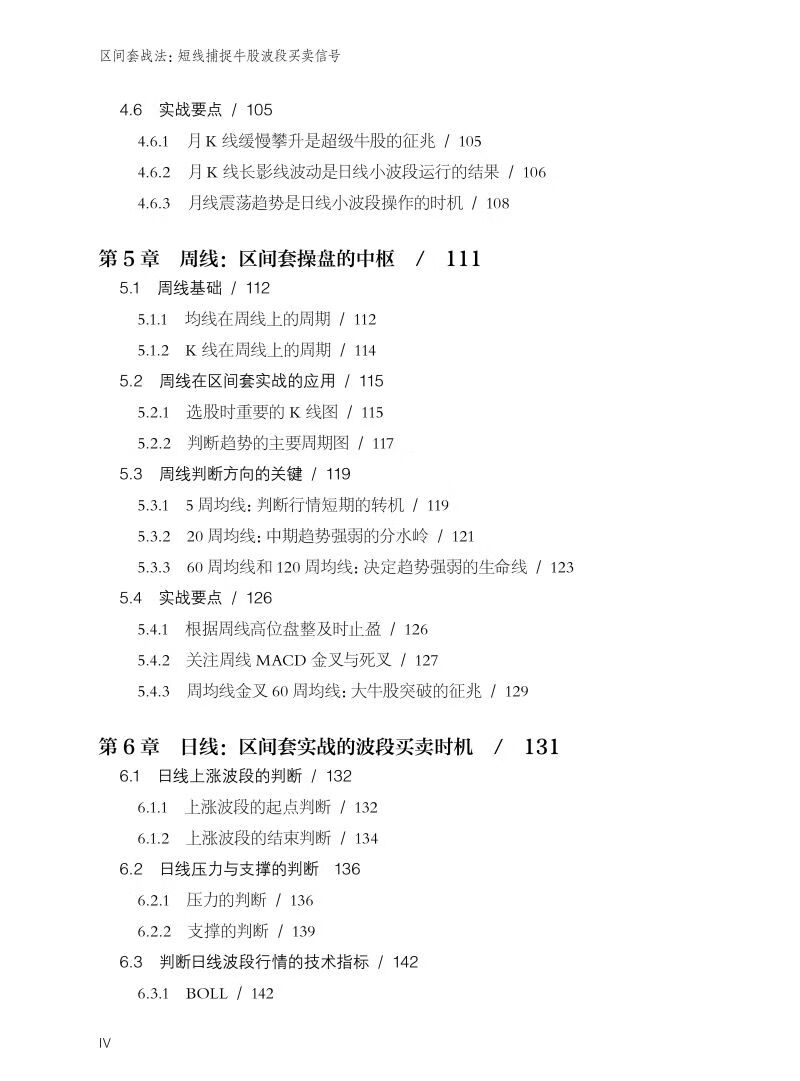 区间套战法：短线捕捉牛股波段买卖信号

4.6 实战要点 / 105
4.6.1 月K线缓慢攀升是超级牛股的征兆 / 105
4.6.2 月K线长影线波动是日线小波段运行的结果 / 106
4.6.3 月线震荡趋势是日线小波段操作的时机 / 108

第5章 周线：区间套操盘的中枢 / 111
5.1 周线基础 / 112
5.1.1 均线在周线上的周期 / 112
5.1.2 K线在周线上的周期 / 114
5.2 周线在区间套实战的应用 / 115
5.2.1 选股时重要的K线图 / 115
5.2.2 判断趋势的主要周期图 / 117
5.3 周线判断方向的关键 / 119
5.3.1 5周均线：判断行情短期的转机 / 119
5.3.2 20周均线：中期趋势强弱的分水岭 / 121
5.3.3 60周均线和120周均线：决定趋势强弱的生命线 / 123
5.4 实战要点 / 126
5.4.1 根据周线高位盘整及时止盈 / 126
5.4.2 关注周线MACD金叉与死叉 / 127
5.4.3 周均线金叉60周均线：大牛股突破的征兆 / 129

第6章 日线：区间套实战的波段买卖时机 / 131
6.1 日线上涨波段的判断 / 132
6.1.1 上涨波段的起点判断 / 132
6.1.2 上涨波段的结束判断 / 134
6.2 日线压力与支撑的判断 136
6.2.1 压力的判断 / 136
6.2.2 支撑的判断 / 139
6.3 判断日线波段行情的技术指标 / 142
6.3.1 BOLL / 142

IV